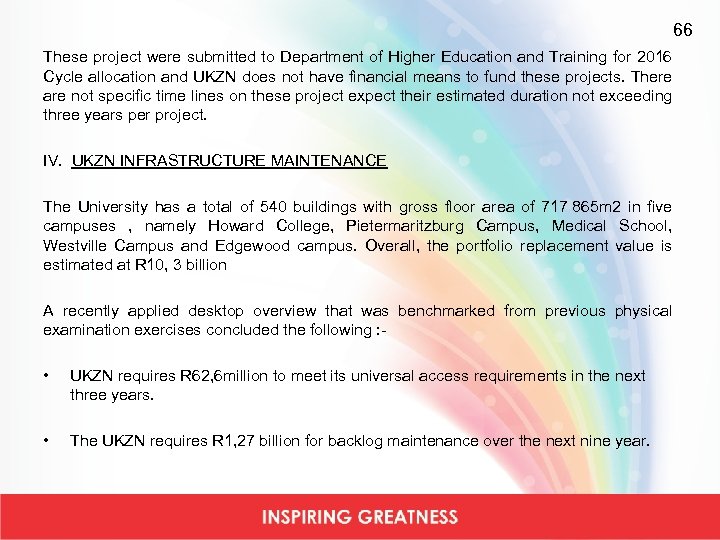 66

These project were submitted to Department of Higher Education and Training for 2016 Cycle allocation and UKZN does not have financial means to fund these projects. There are not specific time lines on these project expect their estimated duration not exceeding three years per project.

IV. UKZN INFRASTRUCTURE MAINTENANCE

The University has a total of 540 buildings with gross floor area of 717 865m2 in five campuses , namely Howard College, Pietermaritzburg Campus, Medical School, Westville Campus and Edgewood campus. Overall, the portfolio replacement value is estimated at R10, 3 billion

A recently applied desktop overview that was benchmarked from previous physical examination exercises concluded the following :-

• UKZN requires R62,6million to meet its universal access requirements in the next three years.

• The UKZN requires R1,27 billion for backlog maintenance over the next nine year.

INSPIRING GREATNESS